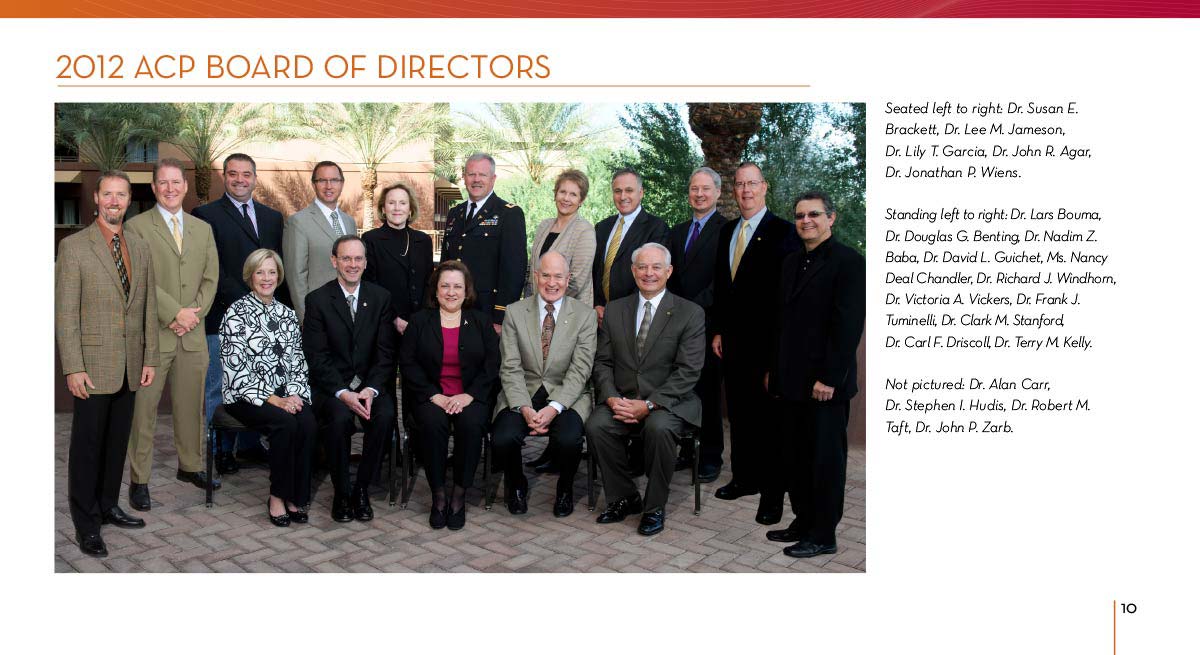 2012 ACP BOARD OF DIRECTORS

Seated left to right: Dr. Susan E. Brackett, Dr. Lee M. Jameson, Dr. Lily T. Garcia, Dr. John R. Agar, Dr. Jonathan P. Wiens.

Standing left to right: Dr. Lars Bouma, Dr. Douglas G. Benting, Dr. Nadim Z. Baba, Dr. David L. Guichet, Ms. Nancy Deal Chandler, Dr. Richard J. Windhorn, Dr. Victoria A. Vickers, Dr. Frank J. Tuminelli, Dr. Clark M. Stanford, Dr. Carl F. Driscoll, Dr. Terry M. Kelly.

Not pictured: Dr. Alan Carr, Dr. Stephen I. Hudis, Dr. Robert M. Taft, Dr. John P. Zarb.

10